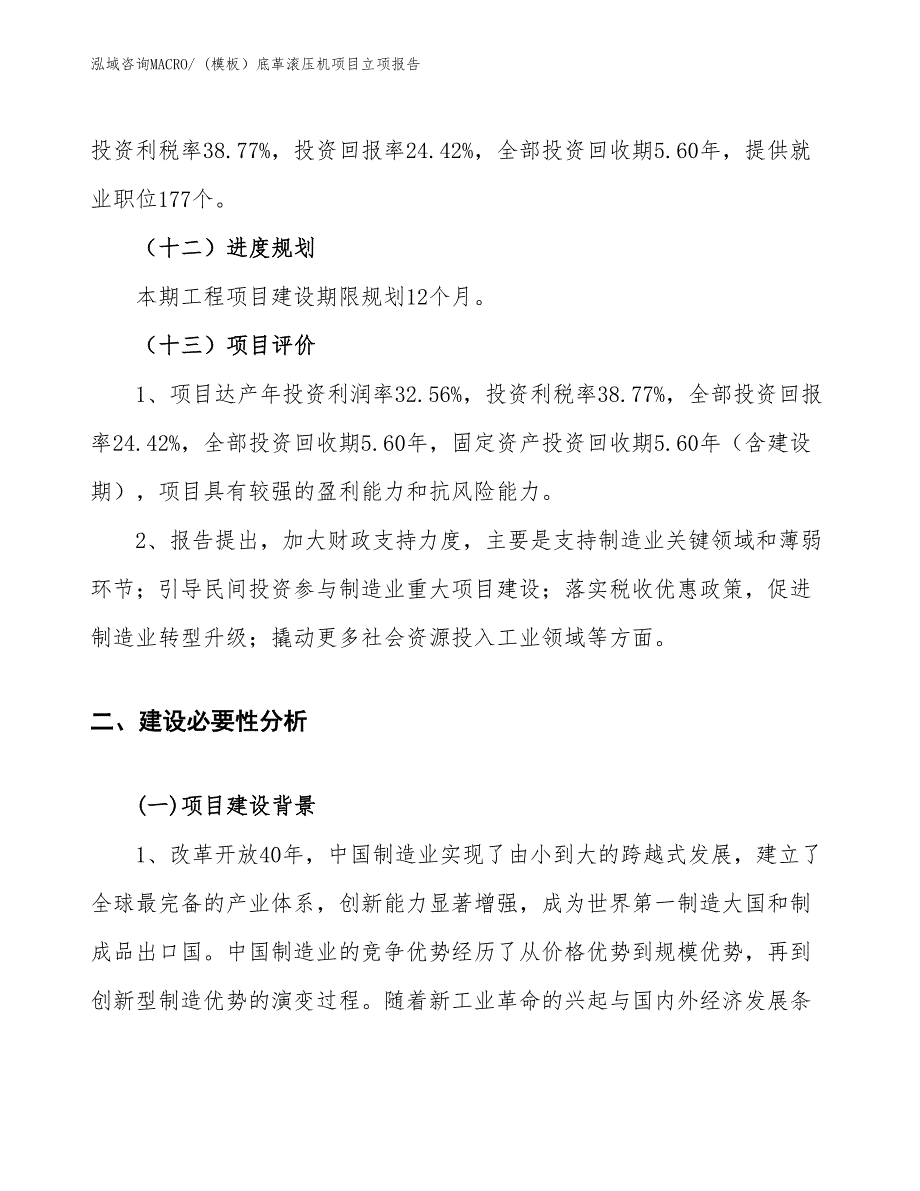 泓域咨询MACRO/（模板）底革滚压机项目立项报告

投资利税率38.77%，投资回报率24.42%，全部投资回收期5.60年，提供就业职位177个。

（十二）进度规划

本期工程项目建设期限规划12个月。

（十三）项目评价

1、项目达产年投资利润率32.56%，投资利税率38.77%，全部投资回报率24.42%，全部投资回收期5.60年，固定资产投资回收期5.60年（含建设期），项目具有较强的盈利能力和抗风险能力。

2、报告提出，加大财政支持力度，主要是支持制造业关键领域和薄弱环节；引导民间投资参与制造业重大项目建设；落实税收优惠政策，促进制造业转型升级；撬动更多社会资源投入工业领域等方面。

二、建设必要性分析

(一)项目建设背景

1、改革开放40年，中国制造业实现了由小到大的跨越式发展，建立了全球最完备的产业体系，创新能力显著增强，成为世界第一制造大国和制成品出口国。中国制造业的竞争优势经历了从价格优势到规模优势，再到创新型制造优势的演变过程。随着新工业革命的兴起与国内外经济发展条